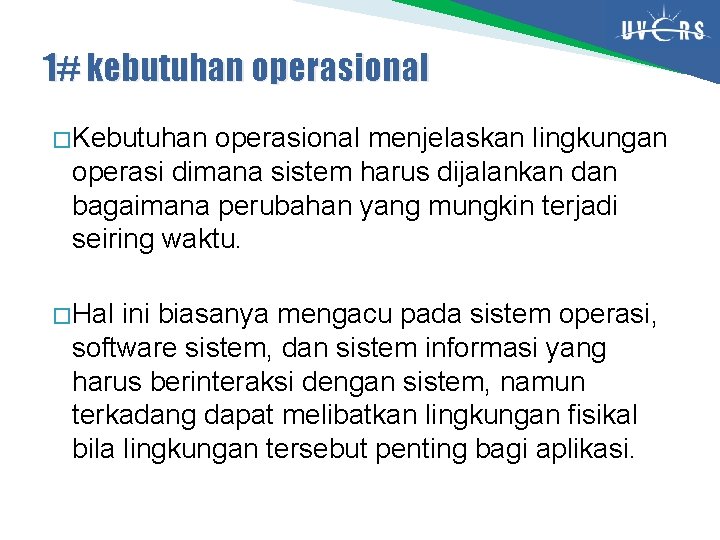 UVERS

1# kebutuhan operasional

□Kebutuhan operasional menjelaskan lingkungan operasi dimana sistem harus dijalankan dan bagaimana perubahan yang mungkin terjadi seiring waktu.

□Hal ini biasanya mengacu pada sistem operasi, software sistem, dan sistem informasi yang harus berinteraksi dengan sistem, namun terkadang dapat melibatkan lingkungan fisikal bila lingkungan tersebut penting bagi aplikasi.